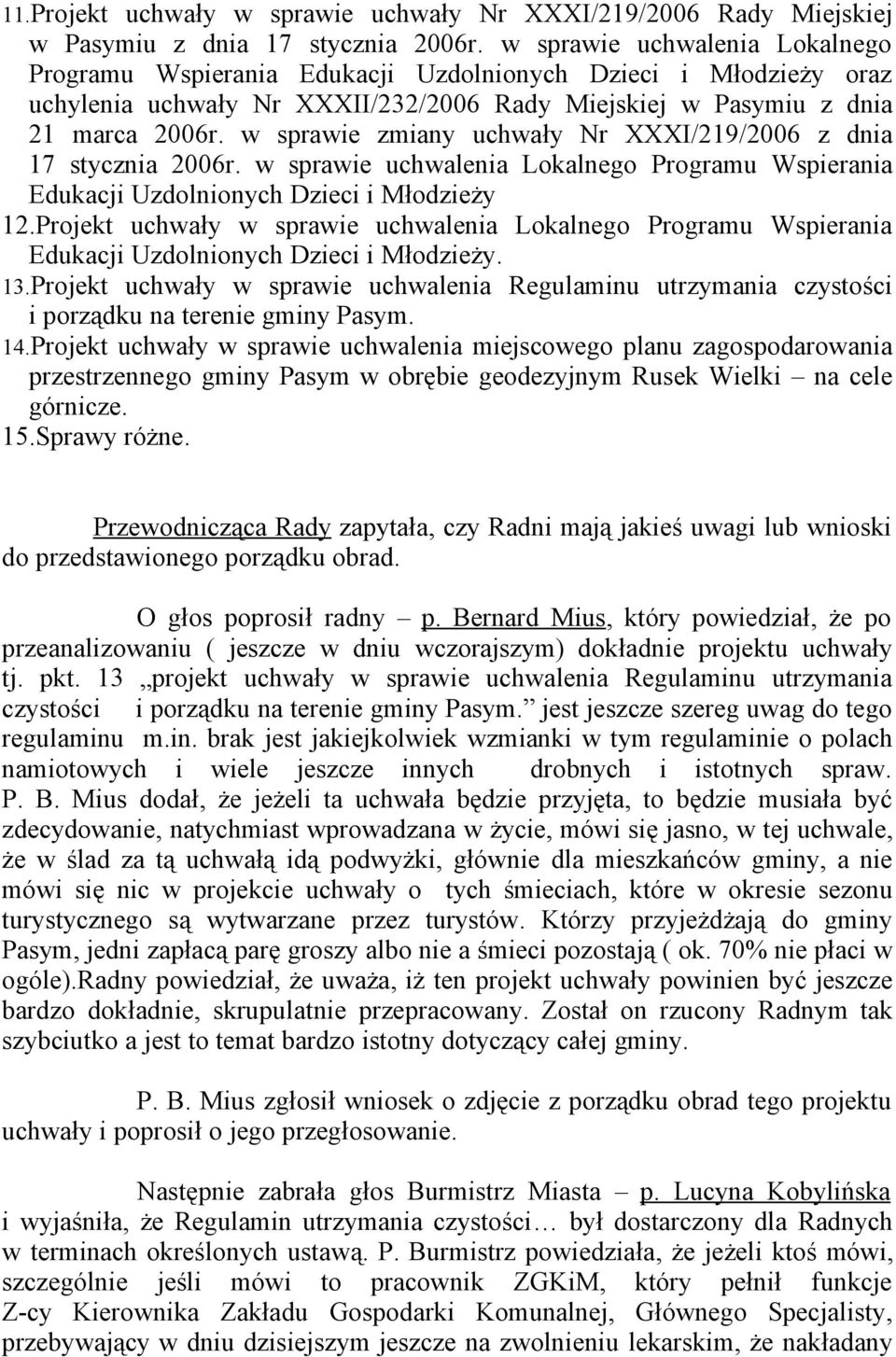 11.Projekt uchwały w sprawie uchwały Nr XXXI/219/2006 Rady Miejskiej w Pasymiu z dnia 17 stycznia 2006r. w sprawie uchwalenia Lokalnego Programu Wspierania Edukacji Uzdolnionych Dzieci i Młodzieży oraz uchylenia uchwały Nr XXXII/232/2006 Rady Miejskiej w Pasymiu z dnia 21 marca 2006r. w sprawie zmiany uchwały Nr XXXI/219/2006 z dnia 17 stycznia 2006r. w sprawie uchwalenia Lokalnego Programu Wspierania Edukacji Uzdolnionych Dzieci i Młodzieży
12.Projekt uchwały w sprawie uchwalenia Lokalnego Programu Wspierania Edukacji Uzdolnionych Dzieci i Młodzieży.
13.Projekt uchwały w sprawie uchwalenia Regulaminu utrzymania czystości i porządku na terenie gminy Pasym.
14.Projekt uchwały w sprawie uchwalenia miejscowego planu zagospodarowania przestrzennego gminy Pasym w obrębie geodezyjnym Rusek Wielki – na cele górnicze.
15.Sprawy różne.

Przewodnicząca Rady zapytała, czy Radni mają jakieś uwagi lub wnioski do przedstawionego porządku obrad.

O głos poprosił radny – p. Bernard Mius, który powiedział, że po przeanalizowaniu ( jeszcze w dniu wczorajszym) dokładnie projektu uchwały tj. pkt. 13 „projekt uchwały w sprawie uchwalenia Regulaminu utrzymania czystości i porządku na terenie gminy Pasym.” jest jeszcze szereg uwag do tego regulaminu m.in. brak jest jakiejkolwiek wzmianki w tym regulaminie o polach namiotowych i wiele jeszcze innych drobnych i istotnych spraw. P. B. Mius dodał, że jeżeli ta uchwała będzie przyjęta, to będzie musiała być zdecydowanie, natychmiast wprowadzana w życie, mówi się jasno, w tej uchwale, że w ślad za tą uchwałą idą podwyżki, głównie dla mieszkańców gminy, a nie mówi się nic w projekcie uchwały o tych śmieciach, które w okresie sezonu turystycznego są wytwarzane przez turystów. Którzy przyjeżdżają do gminy Pasym, jedni zapłacą parę groszy albo nie a śmieci pozostają ( ok. 70% nie płaci w ogóle).Radny powiedział, że uważa, iż ten projekt uchwały powinien być jeszcze bardzo dokładnie, skrupulatnie przepracowany. Został on rzucony Radnym tak szybciutko a jest to temat bardzo istotny dotyczący całej gminy.

P. B. Mius zgłosił wniosek o zdjęcie z porządku obrad tego projektu uchwały i poprosił o jego przegłosowanie.

Następnie zabrała głos Burmistrz Miasta – p. Lucyna Kobylińska i wyjaśniła, że Regulamin utrzymania czystości… był dostarczony dla Radnych w terminach określonych ustawą. P. Burmistrz powiedziała, że jeżeli ktoś mówi, szczególnie jeśli mówi to pracownik ZGKiM, który pełnił funkcje Z-cy Kierownika Zakładu Gospodarki Komunalnej, Głównego Specjalisty, przebywający w dniu dzisiejszym jeszcze na zwolnieniu lekarskim, że nakładany